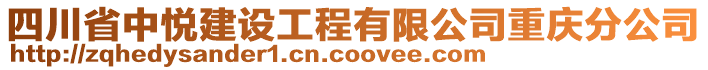 四川省中悦建设工程有限公司重庆分公司
http://zqhedysander1.cn.coovee.com